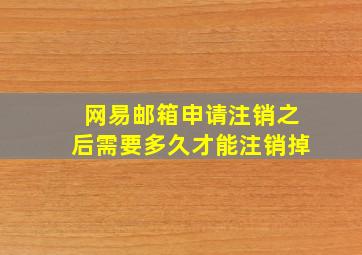 网易邮箱申请注销之后需要多久才能注销掉